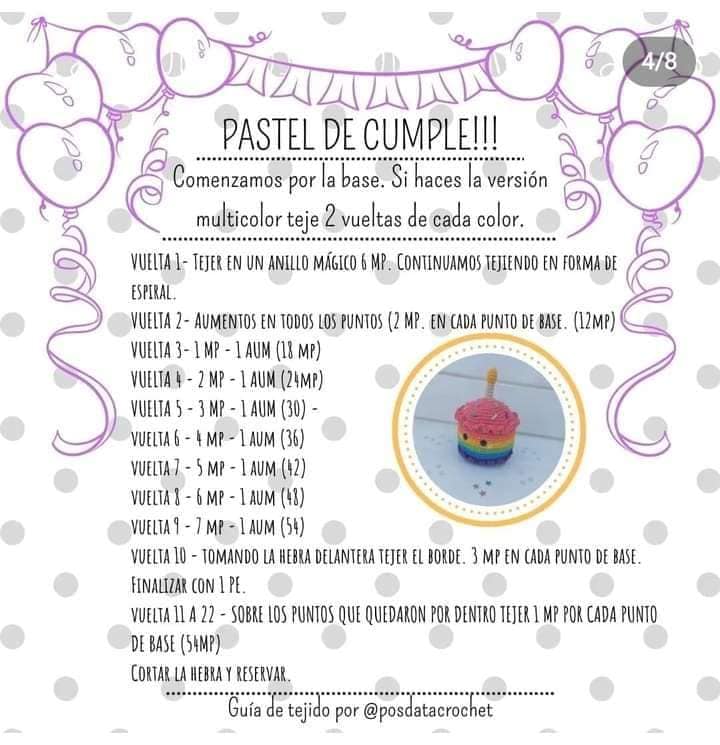 4/8

PASTEL DE CUMPLE!!!

Comenzamos por la base. Si haces la versión multicolor teje 2 vueltas de cada color.

VUELTA 1- TEJER EN UN ANILLO MÁGICO 6 MP. CONTINUAMOS TEJIENDO EN FORMA DE ESPIRAL.
VUELTA 2- AUMENTOS EN TODOS LOS PUNTOS (2 MP. EN CADA PUNTO DE BASE. (12MP)
VUELTA 3- 1 MP - 1 AUM (18 MP)
VUELTA 4 - 2 MP - 1 AUM (24MP)
VUELTA 5 - 3 MP - 1 AUM (30) -
VUELTA 6 - 4 MP - 1 AUM (36)
VUELTA 7 - 5 MP - 1 AUM (42)
VUELTA 8 - 6 MP - 1 AUM (48)
VUELTA 9 - 7 MP - 1 AUM (54)
VUELTA 10 - TOMANDO LA HEBRA DELANTERA TEJER EL BORDE. 3 MP EN CADA PUNTO DE BASE. FINALIZAR CON 1 PE.
VUELTA 11 A 22 - SOBRE LOS PUNTOS QUE QUEDARON POR DENTRO TEJER 1 MP POR CADA PUNTO DE BASE (54MP)
CORTAR LA HEBRA Y RESERVAR.

Guía de tejido por @posdatacrochet